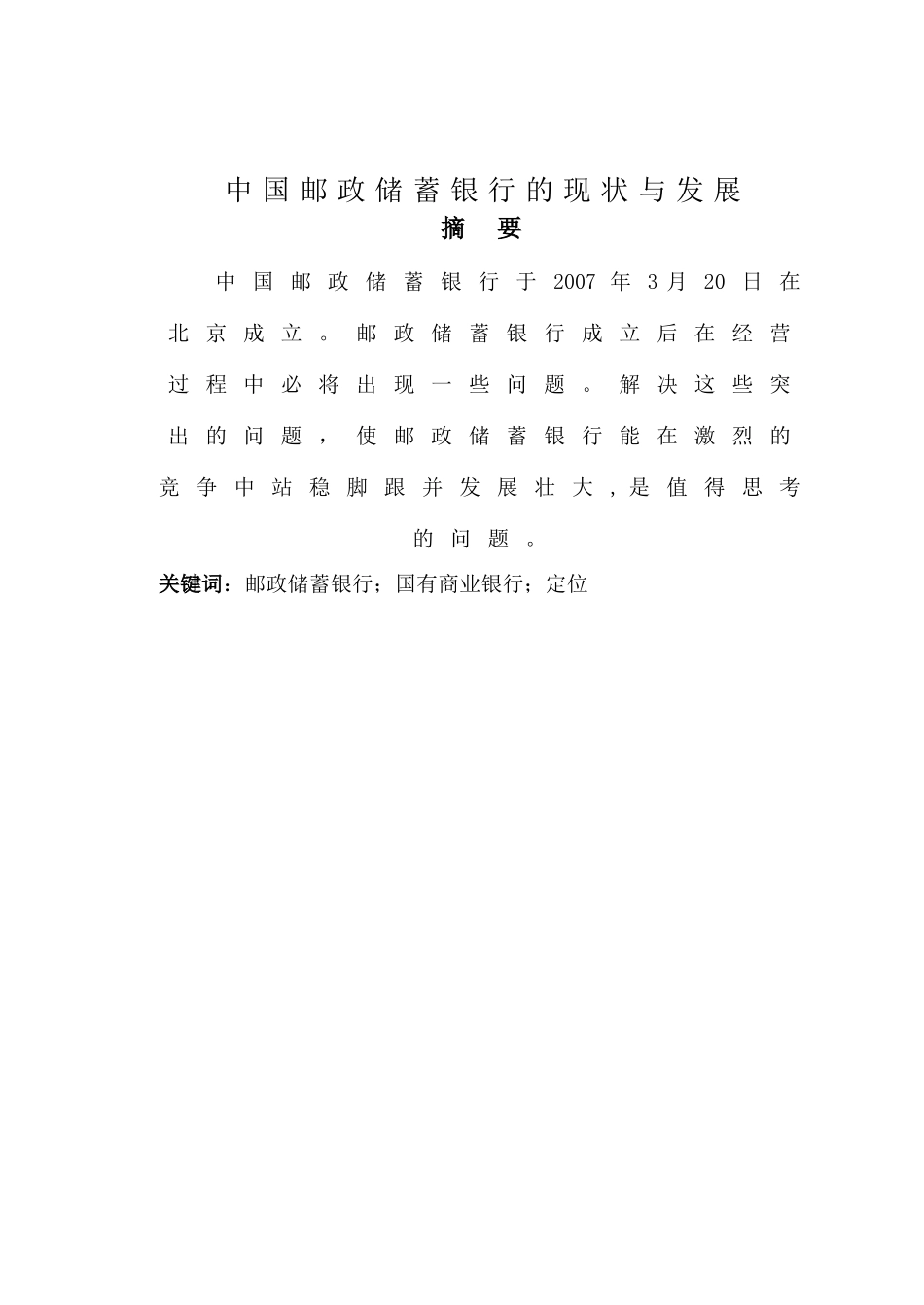 中国邮政储蓄银行的现状与发展

摘 要

中国邮政储蓄银行于2007年3月20日在北京成立。邮政储蓄银行成立后在经营过程中必将出现一些问题。解决这些突出的问题，使邮政储蓄银行能在激烈的竞争中站稳脚跟并发展壮大，是值得思考的问题。

关键词：邮政储蓄银行；国有商业银行；定位